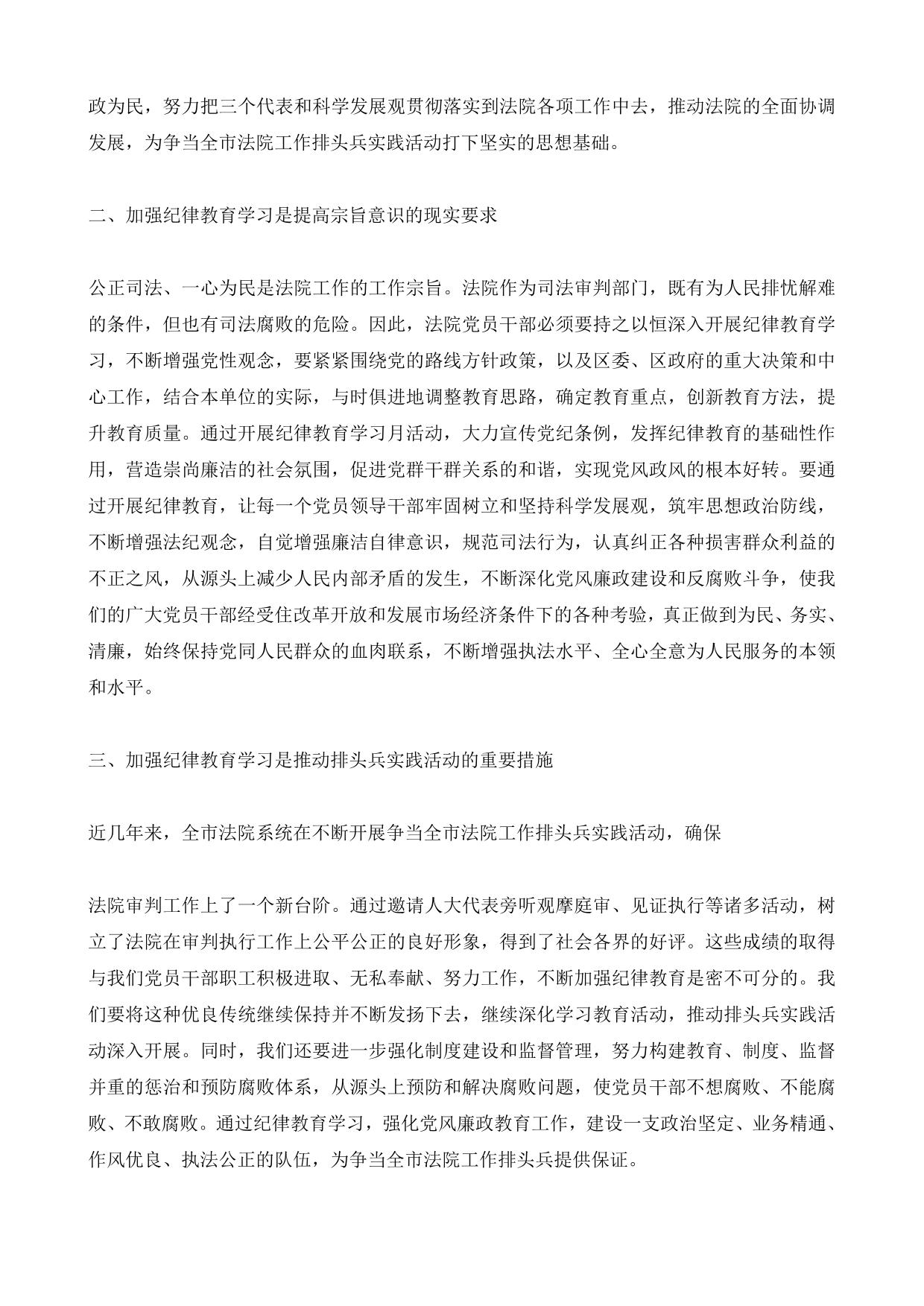 政为民，努力把三个代表和科学发展观贯彻落实到法院各项工作中去，推动法院的全面协调发展，为争当全市法院工作排头兵实践活动打下坚实的思想基础。

二、加强纪律教育学习是提高宗旨意识的现实要求

公正司法、一心为民是法院工作的工作宗旨。法院作为司法审判部门，既有为人民排忧解难的条件，但也有司法腐败的危险。因此，法院党员干部必须要持之以恒深入开展纪律教育学习，不断增强党性观念，要紧紧围绕党的路线方针政策，以及区委、区政府的重大决策和中心工作，结合本单位的实际，与时俱进地调整教育思路，确定教育重点，创新教育方法，提升教育质量。通过开展纪律教育学习月活动，大力宣传党纪条例，发挥纪律教育的基础性作用，营造崇尚廉洁的社会氛围，促进党群干群关系的和谐，实现党风政风的根本好转。要通过开展纪律教育，让每一个党员领导干部牢固树立和坚持科学发展观，筑牢思想政治防线，不断增强法纪观念，自觉增强廉洁自律意识，规范司法行为，认真纠正各种损害群众利益的不正之风，从源头上减少人民内部矛盾的发生，不断深化党风廉政建设和反腐败斗争，使我们的广大党员干部经受住改革开放和发展市场经济条件下的各种考验，真正做到为民、务实、清廉，始终保持党同人民群众的血肉联系，不断增强执法水平、全心全意为人民服务的本领和水平。

三、加强纪律教育学习是推动排头兵实践活动的重要措施

近几年来，全市法院系统在不断开展争当全市法院工作排头兵实践活动，确保

法院审判工作上了一个新台阶。通过邀请人大代表旁听观摩庭审、见证执行等诸多活动，树立了法院在审判执行工作上公平公正的良好形象，得到了社会各界的好评。这些成绩的取得与我们党员干部职工积极进取、无私奉献、努力工作，不断加强纪律教育是密不可分的。我们要将这种优良传统继续保持并不断发扬下去，继续深化学习教育活动，推动排头兵实践活动深入开展。同时，我们还要进一步强化制度建设和监督管理，努力构建教育、制度、监督并重的惩治和预防腐败体系，从源头上预防和解决腐败问题，使党员干部不想腐败、不能腐败、不敢腐败。通过纪律教育学习，强化党风廉政教育工作，建设一支政治坚定、业务精通、作风优良、执法公正的队伍，为争当全市法院工作排头兵提供保证。